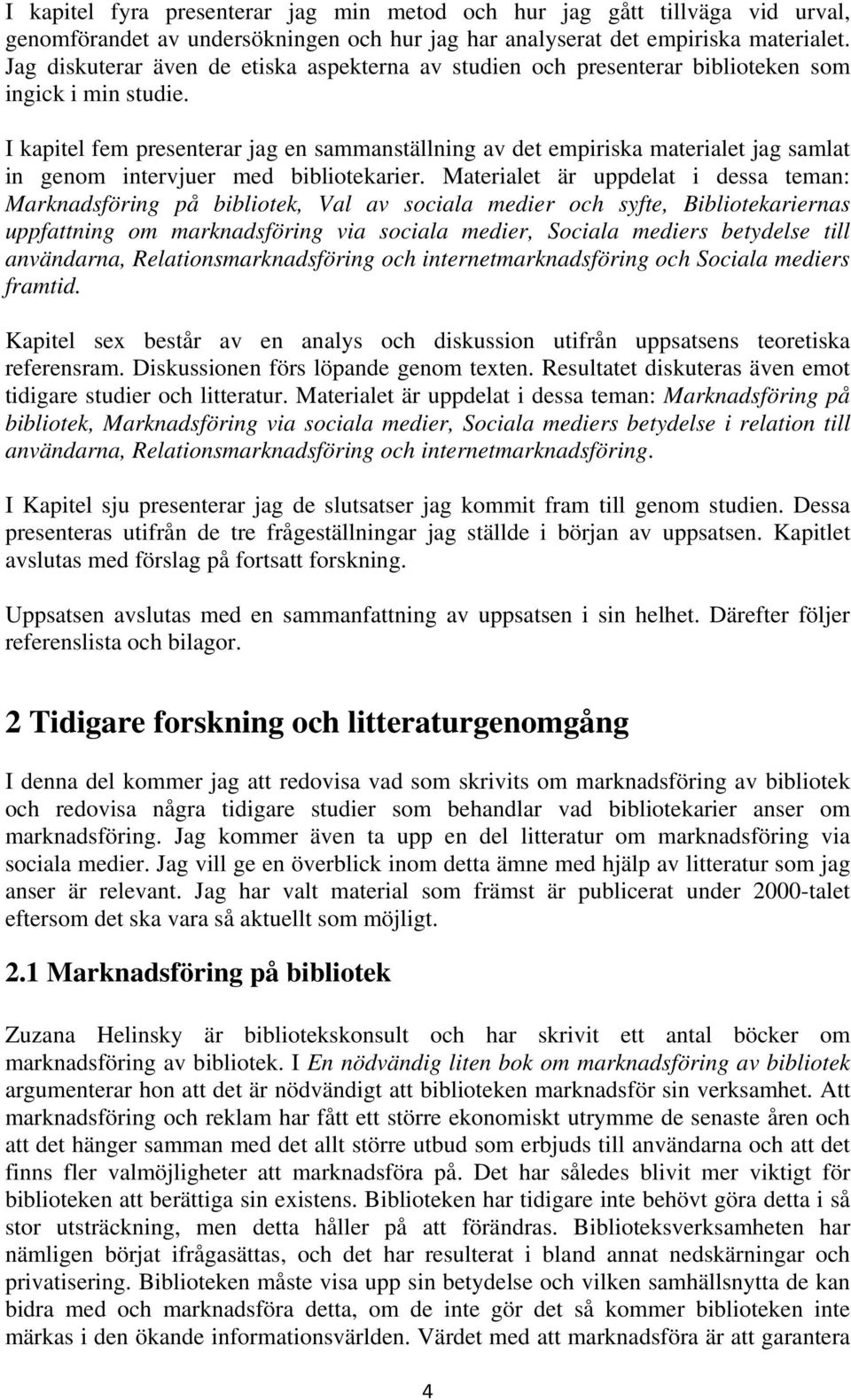 I kapitel fyra presenterar jag min metod och hur jag gått tillväga vid urval, genomförandet av undersökningen och hur jag har analyserat det empiriska materialet. Jag diskuterar även de etiska aspekterna av studien och presenterar biblioteken som ingick i min studie.

I kapitel fem presenterar jag en sammanställning av det empiriska materialet jag samlat in genom intervjuer med bibliotekarier. Materialet är uppdelat i dessa teman: Marknadsföring på bibliotek, Val av sociala medier och syfte, Bibliotekariernas uppfattning om marknadsföring via sociala medier, Sociala mediers betydelse till användarna, Relationsmarknadsföring och internetmarknadsföring och Sociala mediers framtid.

Kapitel sex består av en analys och diskussion utifrån uppsatsens teoretiska referensram. Diskussionen förs löpande genom texten. Resultatet diskuteras även emot tidigare studier och litteratur. Materialet är uppdelat i dessa teman: Marknadsföring på bibliotek, Marknadsföring via sociala medier, Sociala mediers betydelse i relation till användarna, Relationsmarknadsföring och internetmarknadsföring.

I Kapitel sju presenterar jag de slutsatser jag kommit fram till genom studien. Dessa presenteras utifrån de tre frågeställningar jag ställde i början av uppsatsen. Kapitlet avslutas med förslag på fortsatt forskning.

Uppsatsen avslutas med en sammanfattning av uppsatsen i sin helhet. Därefter följer referenslista och bilagor.

2 Tidigare forskning och litteraturgenomgång

I denna del kommer jag att redovisa vad som skrivits om marknadsföring av bibliotek och redovisa några tidigare studier som behandlar vad bibliotekarier anser om marknadsföring. Jag kommer även ta upp en del litteratur om marknadsföring via sociala medier. Jag vill ge en överblick inom detta ämne med hjälp av litteratur som jag anser är relevant. Jag har valt material som främst är publicerat under 2000-talet eftersom det ska vara så aktuellt som möjligt.

2.1 Marknadsföring på bibliotek

Zuzana Helinsky är bibliotekskonsult och har skrivit ett antal böcker om marknadsföring av bibliotek. I En nödvändig liten bok om marknadsföring av bibliotek argumenterar hon att det är nödvändigt att biblioteken marknadsför sin verksamhet. Att marknadsföring och reklam har fått ett större ekonomiskt utrymme de senaste åren och att det hänger samman med det allt större utbud som erbjuds till användarna och att det finns fler valmöjligheter att marknadsföra på. Det har således blivit mer viktigt för biblioteken att berättiga sin existens. Biblioteken har tidigare inte behövt göra detta i så stor utsträckning, men detta håller på att förändras. Biblioteksverksamheten har nämligen börjat ifrågasättas, och det har resulterat i bland annat nedskärningar och privatisering. Biblioteken måste visa upp sin betydelse och vilken samhällsnytta de kan bidra med och marknadsföra detta, om de inte gör det så kommer biblioteken inte märkas i den ökande informationsvärlden. Värdet med att marknadsföra är att garantera

4